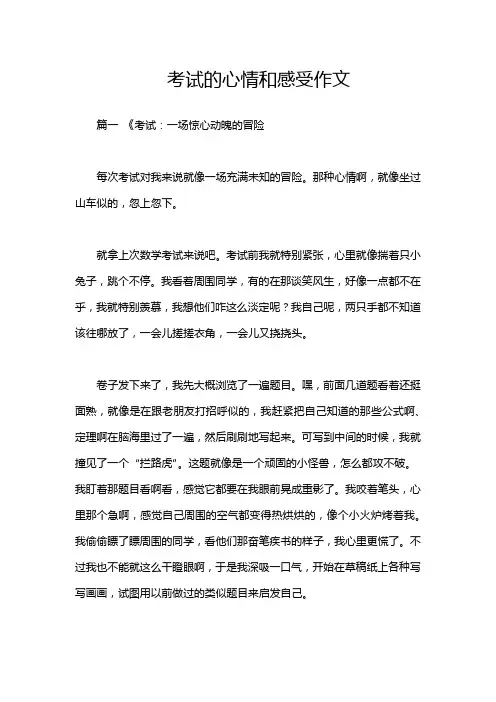 考试的心情和感受作文

篇一 《考试：一场惊心动魄的冒险

每次考试对我来说就像一场充满未知的冒险。那种心情啊，就像坐过山车似的，忽上忽下。

就拿上次数学考试来说吧。考试前我就特别紧张，心里就像揣着只小兔子，跳个不停。我看着周围同学，有的在那谈笑风生，好像一点都不在乎，我就特别羡慕，我想他们咋这么淡定呢？我自己呢，两只手都不知道该往哪放了，一会儿搓搓衣角，一会儿又挠挠头。

卷子发下来了，我先大概浏览了一遍题目。嘿，前面几道题看着还挺面熟，就像是在跟老朋友打招呼似的，我赶紧把自己知道的那些公式啊、定理啊在脑海里过了一遍，然后刷刷地写起来。可写到中间的时候，我就撞见了一个“拦路虎”。这题就像是一个顽固的小怪兽，怎么都攻不破。我盯着那题目看啊看，感觉它都要在我眼前晃成重影了。我咬着笔头，心里那个急啊，感觉自己周围的空气都变得热烘烘的，像个小火炉烤着我。我偷偷瞟了瞟周围的同学，看他们那奋笔疾书的样子，我心里更慌了。不过我也不能就这么干瞪眼啊，于是我深吸一口气，开始在草稿纸上各种写写画画，试图用以前做过的类似题目来启发自己。